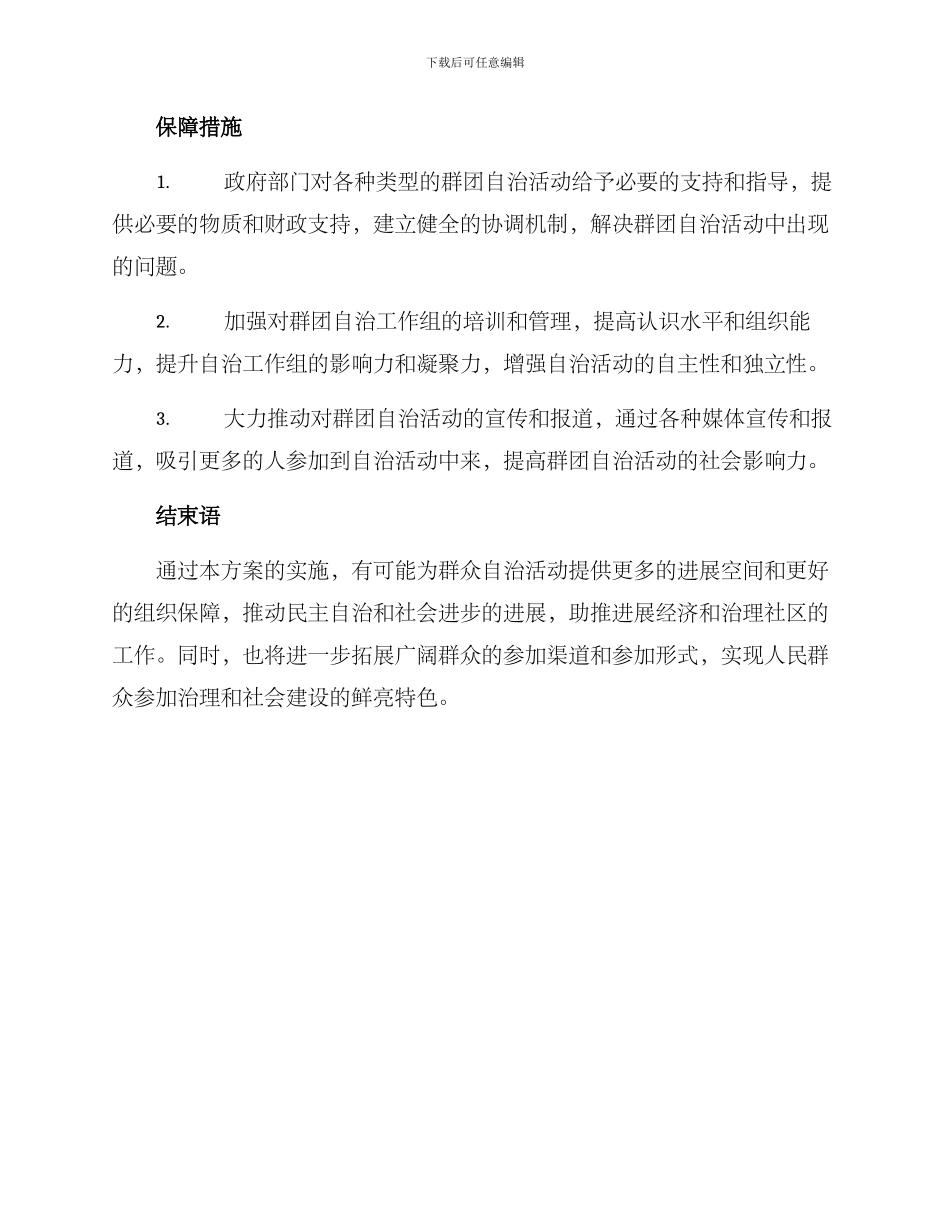 下载后可任意编辑

保障措施

1. 政府部门对各种类型的群团自治活动给予必要的支持和指导，提供必要的物质和财政支持，建立健全的协调机制，解决群团自治活动中出现的问题。

2. 加强对群团自治工作组的培训和管理，提高认识水平和组织能力，提升自治工作组的影响力和凝聚力，增强自治活动的自主性和独立性。

3. 大力推动对群团自治活动的宣传和报道，通过各种媒体宣传和报道，吸引更多的人参加到自治活动中来，提高群团自治活动的社会影响力。

结束语

通过本方案的实施，有可能为群众自治活动提供更多的进展空间和更好的组织保障，推动民主自治和社会进步的进展，助推进展经济和治理社区的工作。同时，也将进一步拓展广阔群众的参加渠道和参加形式，实现人民群众参加治理和社会建设的鲜亮特色。